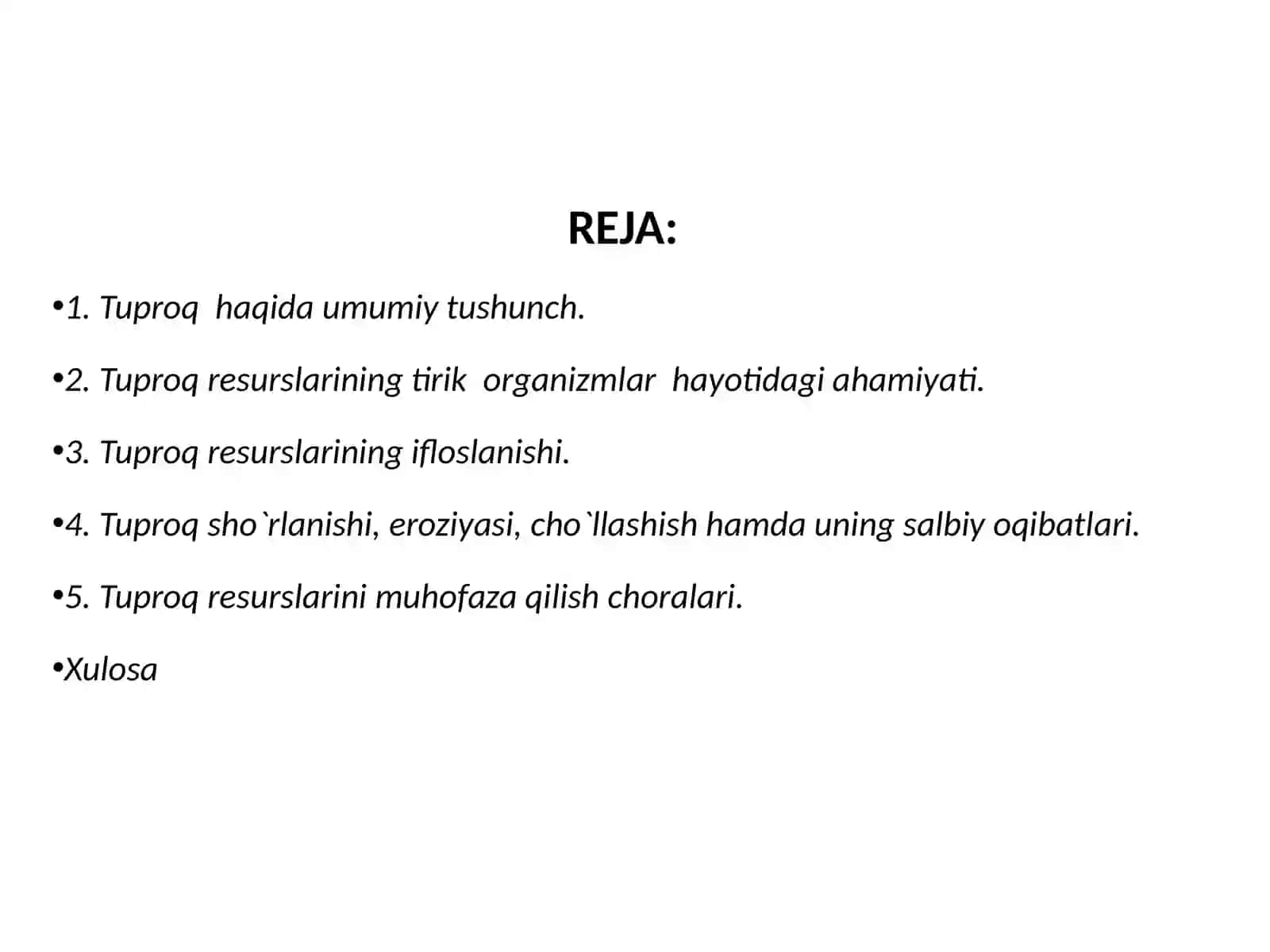 REJA:

•1. Tuproq haqida umumiy tushunch.

•2. Tuproq resurslarining tirik organizmlar hayotidagi ahamiyati.

•3. Tuproq resurslarining ifloslanishi.

•4. Tuproq sho`rlanishi, eroziyasi, cho`llashish hamda uning salbiy oqibatlari.

•5. Tuproq resurslarini muhofaza qilish choralari.

•Xulosa